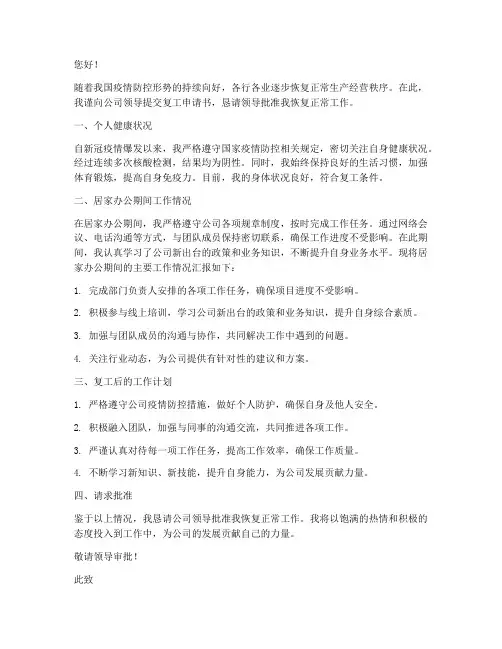 您好！

随着我国疫情防控形势的持续向好，各行各业逐步恢复正常生产经营秩序。在此，我谨向公司领导提交复工申请书，恳请领导批准我恢复正常工作。

一、个人健康状况

自新冠疫情爆发以来，我严格遵守国家疫情防控相关规定，密切关注自身健康状况。经过连续多次核酸检测，结果均为阴性。同时，我始终保持良好的生活习惯，加强体育锻炼，提高自身免疫力。目前，我的身体状况良好，符合复工条件。

二、居家办公期间工作情况

在居家办公期间，我严格遵守公司各项规章制度，按时完成工作任务。通过网络会议、电话沟通等方式，与团队成员保持密切联系，确保工作进度不受影响。在此期间，我认真学习了公司新出台的政策和业务知识，不断提升自身业务水平。现将居家办公期间的主要工作情况汇报如下：

1. 完成部门负责人安排的各项工作任务，确保项目进度不受影响。

2. 积极参与线上培训，学习公司新出台的政策和业务知识，提升自身综合素质。

3. 加强与团队成员的沟通与协作，共同解决工作中遇到的问题。

4. 关注行业动态，为公司提供有针对性的建议和方案。

三、复工后的工作计划

1. 严格遵守公司疫情防控措施，做好个人防护，确保自身及他人安全。

2. 积极融入团队，加强与同事的沟通交流，共同推进各项工作。

3. 严谨认真对待每一项工作任务，提高工作效率，确保工作质量。

4. 不断学习新知识、新技能，提升自身能力，为公司发展贡献力量。

四、请求批准

鉴于以上情况，我恳请公司领导批准我恢复正常工作。我将以饱满的热情和积极的态度投入到工作中，为公司的发展贡献自己的力量。

敬请领导审批！

此致